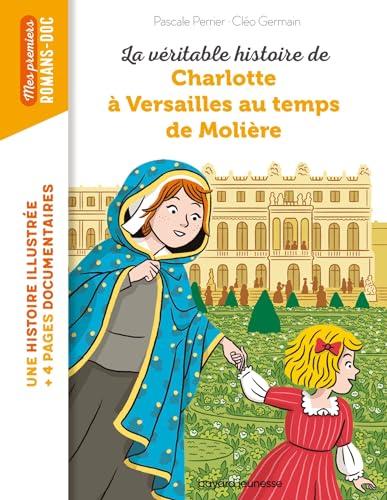 Mes premiers ROMANS-DOC

Pascale Perrier · Cléo Germain

La véritable histoire de
Charlotte à Versailles au temps de Molière

UNE HISTOIRE ILLUSTRÉE + 4 PAGES DOCUMENTAIRES

bayard jeunesse